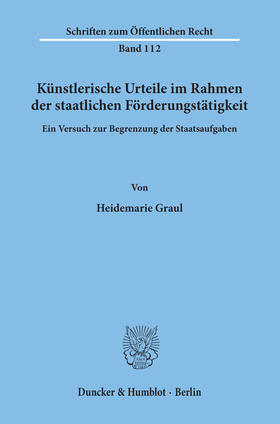 Schriften zum Öffentlichen Recht

Band 112

Künstlerische Urteile im Rahmen der staatlichen Förderungstätigkeit

Ein Versuch zur Begrenzung der Staatsaufgaben

Von

Heidemarie Graul

Duncker & Humblot · Berlin